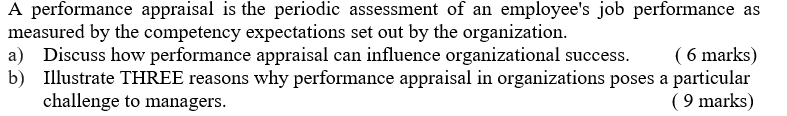 A performance appraisal is the periodic assessment of an employee's job performance as measured by the competency expectations set out by the organization.

a) Discuss how performance appraisal can influence organizational success. ( 6 marks)

b) Illustrate THREE reasons why performance appraisal in organizations poses a particular challenge to managers. ( 9 marks)